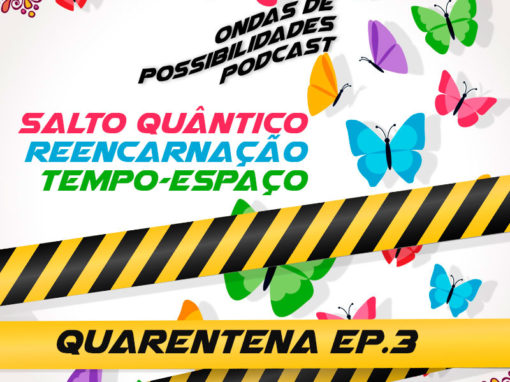 ONDAS DE
POSSIBILIDADES
PODCAST

SALTO QUÂNTICO
REENCARNAÇÃO
TEMPO-ESPAÇO

QUARENTENA EP.3